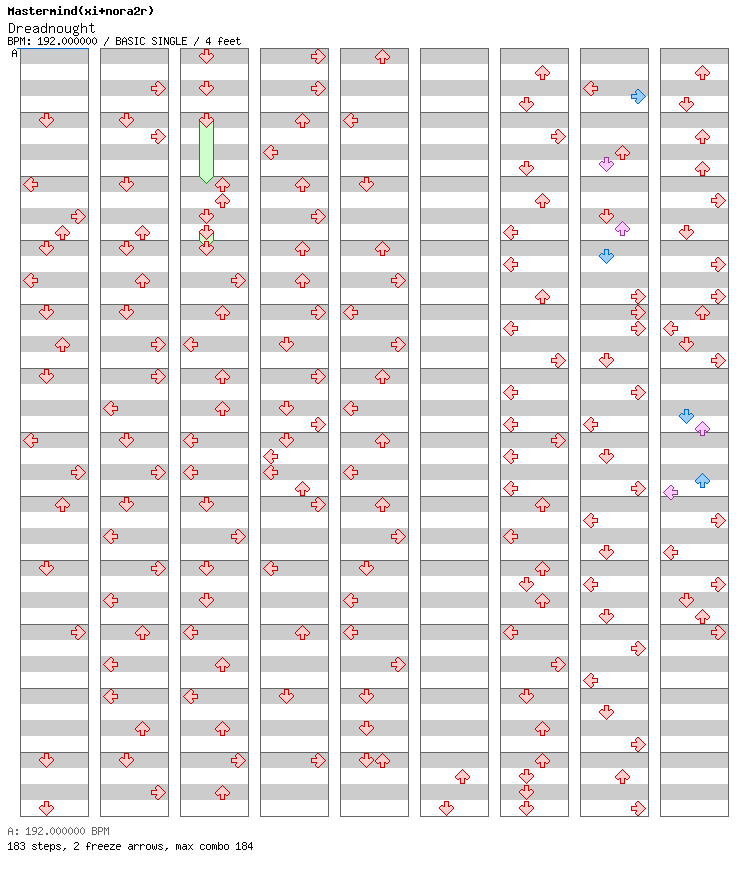 Mastermind(xi+nora2r)
Dreadnought
BPM: 192.000000 / BASIC SINGLE / 4 feet
A

A: 192.000000 BPM
183 steps, 2 freeze arrows, max combo 184